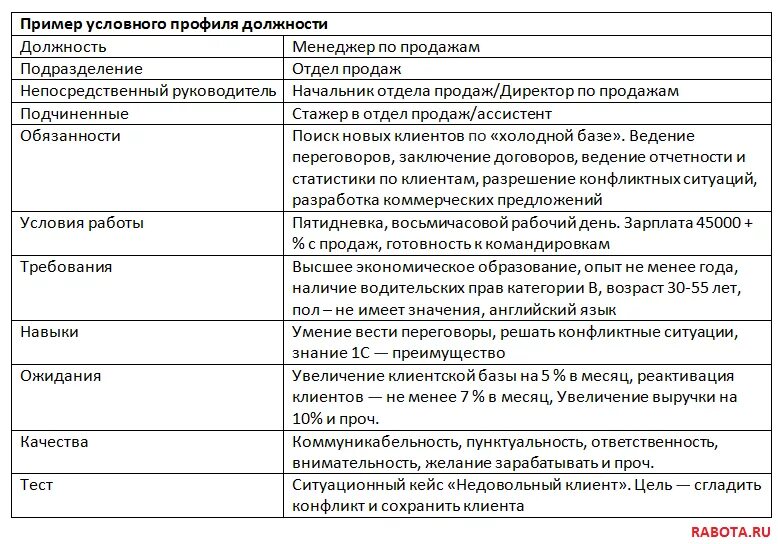 | Пример условного профиля должности | |
|---|---|
| Должность | Менеджер по продажам |
| Подразделение | Отдел продаж |
| Непосредственный руководитель | Начальник отдела продаж/Директор по продажам |
| Подчиненные | Стажер в отдел продаж/ассистент |
| Обязанности | Поиск новых клиентов по «холодной базе». Ведение переговоров, заключение договоров, ведение отчетности и статистики по клиентам, разрешение конфликтных ситуаций, разработка коммерческих предложений |
| Условия работы | Пятидневка, восьмичасовой рабочий день. Зарплата 45000 + % с продаж, готовность к командировкам |
| Требования | Высшее экономическое образование, опыт не менее года, наличие водительских прав категории В, возраст 30-55 лет, пол – не имеет значения, английский язык |
| Навыки | Умение вести переговоры, решать конфликтные ситуации, знание 1С — преимущество |
| Ожидания | Увеличение клиентской базы на 5 % в месяц, реактивация клиентов — не менее 7 % в месяц, Увеличение выручки на 10% и проч. |
| Качества | Коммуникабельность, пунктуальность, ответственность, внимательность, желание зарабатывать и проч. |
| Тест | Ситуационный кейс «Недовольный клиент». Цель — сгладить конфликт и сохранить клиента |

RABOTA.RU